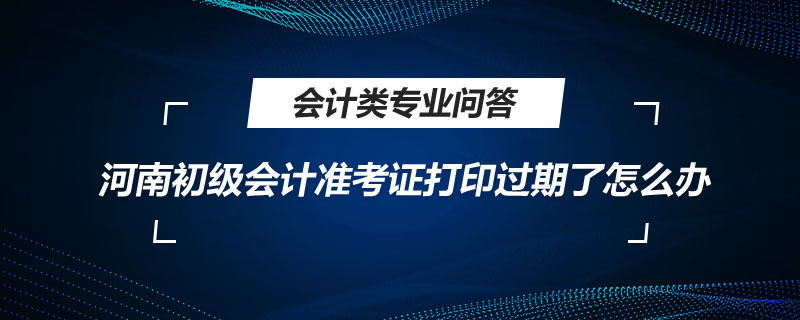 会计类专业问答

河南初级会计准考证打印过期了怎么办